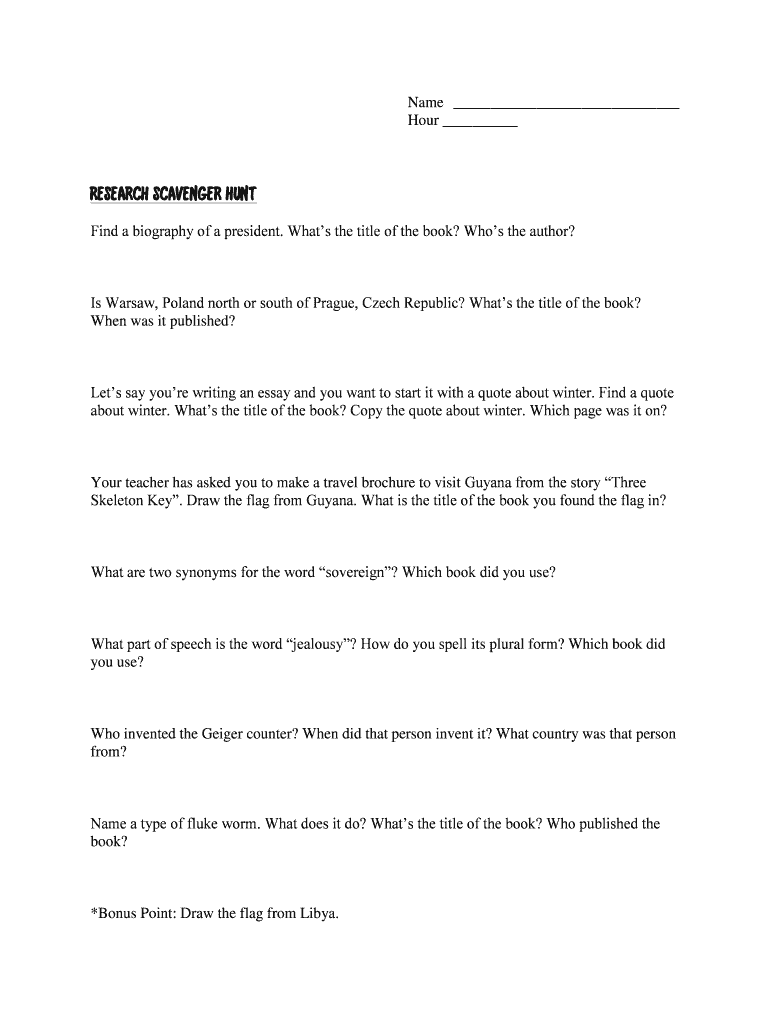 Name ______________________________
Hour __________

RESEARCH SCAVENGER HUNT

Find a biography of a president. What's the title of the book? Who's the author?

Is Warsaw, Poland north or south of Prague, Czech Republic? What's the title of the book? When was it published?

Let's say you're writing an essay and you want to start it with a quote about winter. Find a quote about winter. What's the title of the book? Copy the quote about winter. Which page was it on?

Your teacher has asked you to make a travel brochure to visit Guyana from the story "Three Skeleton Key". Draw the flag from Guyana. What is the title of the book you found the flag in?

What are two synonyms for the word "sovereign"? Which book did you use?

What part of speech is the word "jealousy"? How do you spell its plural form? Which book did you use?

Who invented the Geiger counter? When did that person invent it? What country was that person from?

Name a type of fluke worm. What does it do? What's the title of the book? Who published the book?

*Bonus Point: Draw the flag from Libya.